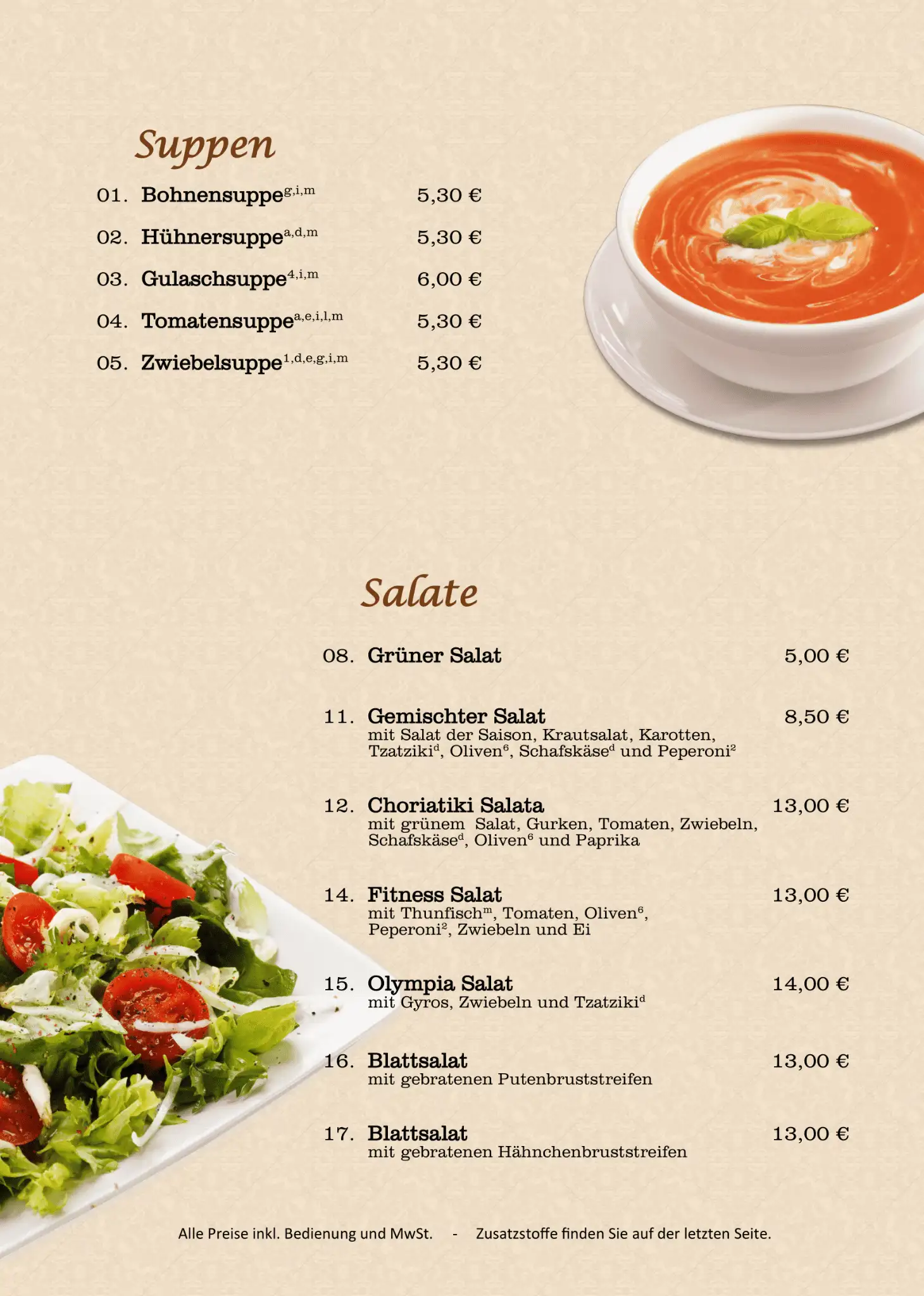 Suppen

01. Bohnensuppe$^{g,i,m}$ 5,30 €

02. Hühnersuppe$^{a,d,m}$ 5,30 €

03. Gulaschsuppe$^{4,i,m}$ 6,00 €

04. Tomatensuppe$^{a,e,i,l,m}$ 5,30 €

05. Zwiebelsuppe$^{1,d,e,g,i,m}$ 5,30 €

Salate

08. Grüner Salat 5,00 €

11. Gemischter Salat 8,50 €
mit Salat der Saison, Krautsalat, Karotten, Tzatziki$^{d}$, Oliven$^{6}$, Schafskäse$^{d}$ und Peperoni$^{2}$

12. Choriatiki Salata 13,00 €
mit grünem Salat, Gurken, Tomaten, Zwiebeln, Schafskäse$^{d}$, Oliven$^{6}$ und Paprika

14. Fitness Salat 13,00 €
mit Thunfisch$^{m}$, Tomaten, Oliven$^{6}$, Peperoni$^{2}$, Zwiebeln und Ei

15. Olympia Salat 14,00 €
mit Gyros, Zwiebeln und Tzatziki$^{d}$

16. Blattsalat 13,00 €
mit gebratenen Putenbruststreifen

17. Blattsalat 13,00 €
mit gebratenen Hähnchenbruststreifen

Alle Preise inkl. Bedienung und MwSt. - Zusatzstoffe finden Sie auf der letzten Seite.